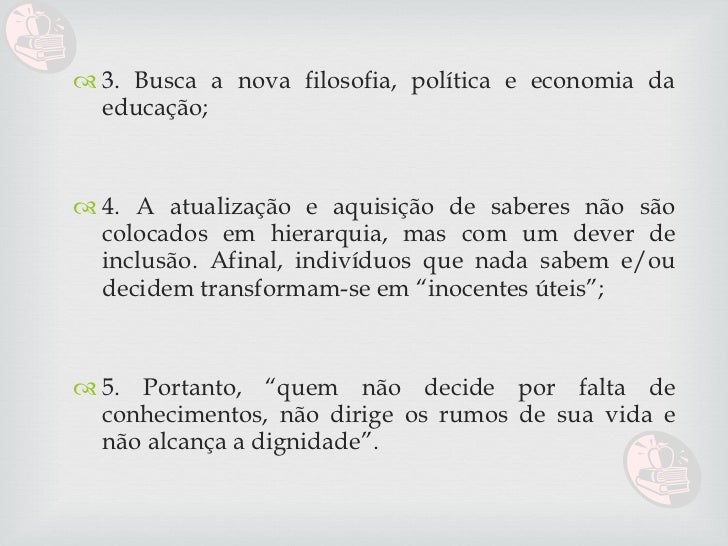 3. Busca a nova filosofia, política e economia da educação;

4. A atualização e aquisição de saberes não são colocados em hierarquia, mas com um dever de inclusão. Afinal, indivíduos que nada sabem e/ou decidem transformam-se em “inocentes úteis”;

5. Portanto, “quem não decide por falta de conhecimentos, não dirige os rumos de sua vida e não alcança a dignidade”.